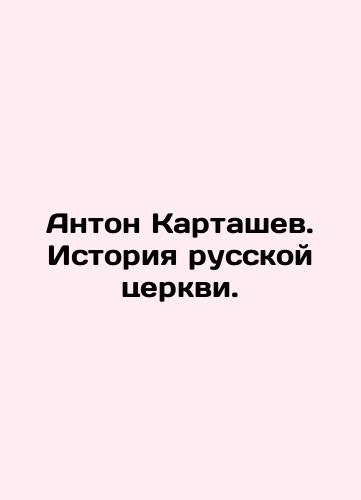 Антон Карташев. История русской церкви.